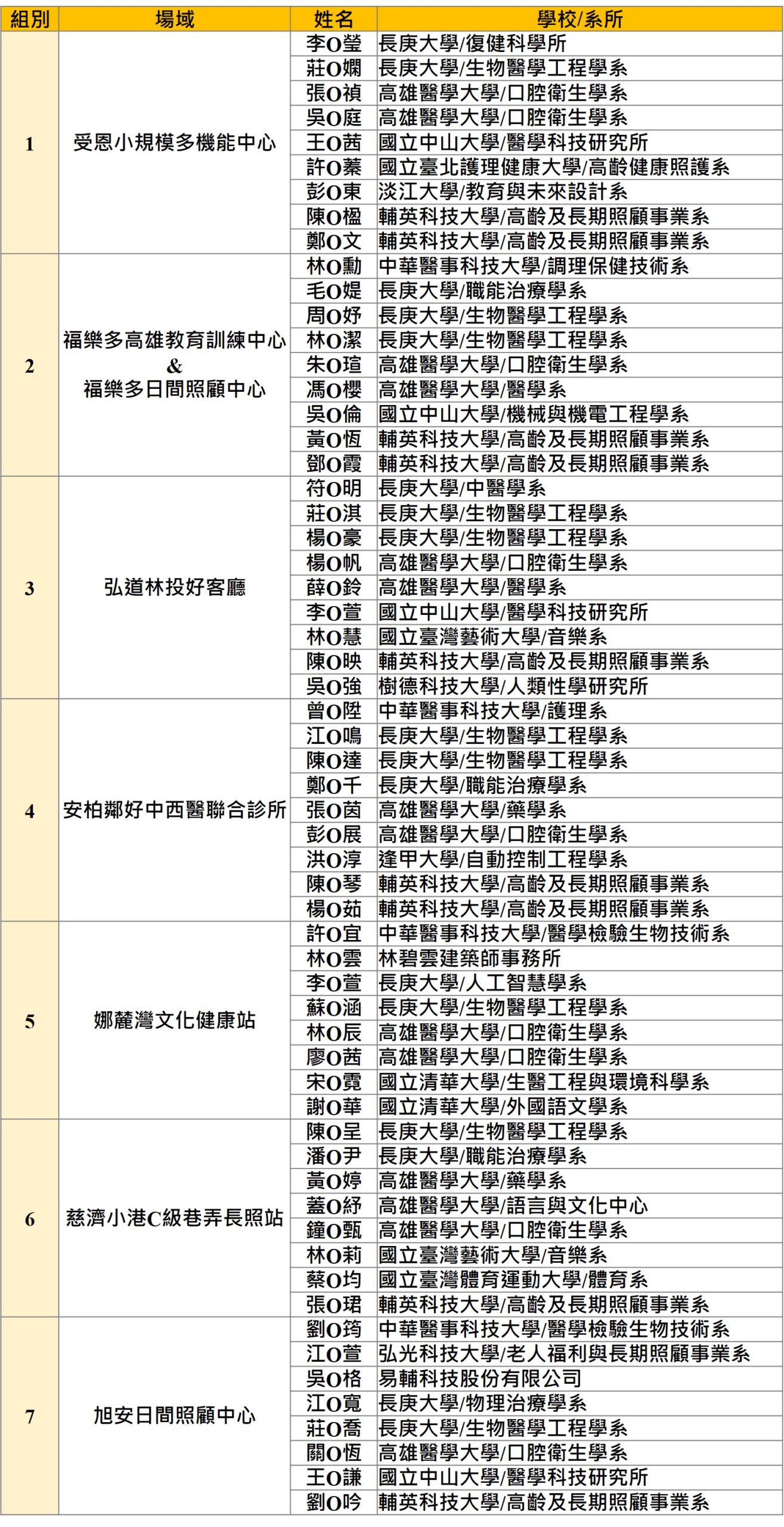 | 組別 | 場域 | 姓名 | 學校/系所 |
|---|---|---|---|
| 1 | 受恩小規模多機能中心 | 李O瑩 | 長庚大學/復健科學所 |
| | | 莊O嫻 | 長庚大學/生物醫學工程學系 |
| | | 張O禎 | 高雄醫學大學/口腔衛生學系 |
| | | 吳O庭 | 高雄醫學大學/口腔衛生學系 |
| | | 王O茜 | 國立中山大學/醫學科技研究所 |
| | | 許O蓁 | 國立臺北護理健康大學/高齡健康照護系 |
| | | 彭O東 | 淡江大學/教育與未來設計系 |
| | | 陳O楹 | 輔英科技大學/高齡及長期照顧事業系 |
| | | 鄭O文 | 輔英科技大學/高齡及長期照顧事業系 |
| 2 | 福樂多高雄教育訓練中心 & 福樂多日間照顧中心 | 林O勳 | 中華醫事科技大學/調理保健技術系 |
| | | 毛O媞 | 長庚大學/職能治療學系 |
| | | 周O妤 | 長庚大學/生物醫學工程學系 |
| | | 林O潔 | 長庚大學/生物醫學工程學系 |
| | | 朱O瑄 | 高雄醫學大學/口腔衛生學系 |
| | | 馮O櫻 | 高雄醫學大學/醫學系 |
| | | 吳O倫 | 國立中山大學/機械與機電工程學系 |
| | | 黃O恆 | 輔英科技大學/高齡及長期照顧事業系 |
| | | 鄧O霞 | 輔英科技大學/高齡及長期照顧事業系 |
| 3 | 弘道林投好客廳 | 符O明 | 長庚大學/中醫學系 |
| | | 莊O淇 | 長庚大學/生物醫學工程學系 |
| | | 楊O豪 | 長庚大學/生物醫學工程學系 |
| | | 楊O帆 | 高雄醫學大學/口腔衛生學系 |
| | | 薛O鈴 | 高雄醫學大學/醫學系 |
| | | 李O萱 | 國立中山大學/醫學科技研究所 |
| | | 林O慧 | 國立臺灣藝術大學/音樂系 |
| | | 陳O映 | 輔英科技大學/高齡及長期照顧事業系 |
| | | 吳O強 | 樹德科技大學/人類性學研究所 |
| 4 | 安柏鄰好中西醫聯合診所 | 曾O陞 | 中華醫事科技大學/護理系 |
| | | 江O鳴 | 長庚大學/生物醫學工程學系 |
| | | 陳O達 | 長庚大學/生物醫學工程學系 |
| | | 鄭O千 | 長庚大學/職能治療學系 |
| | | 張O茵 | 高雄醫學大學/藥學系 |
| | | 彭O展 | 高雄醫學大學/口腔衛生學系 |
| | | 洪O淳 | 逢甲大學/自動控制工程學系 |
| | | 陳O琴 | 輔英科技大學/高齡及長期照顧事業系 |
| | | 楊O茹 | 輔英科技大學/高齡及長期照顧事業系 |
| 5 | 娜麓灣文化健康站 | 許O宜 | 中華醫事科技大學/醫學檢驗生物技術系 |
| | | 林O雲 | 林碧雲建築師事務所 |
| | | 李O萱 | 長庚大學/人工智慧學系 |
| | | 蘇O涵 | 長庚大學/生物醫學工程學系 |
| | | 林O辰 | 高雄醫學大學/口腔衛生學系 |
| | | 廖O茜 | 高雄醫學大學/口腔衛生學系 |
| | | 宋O霓 | 國立清華大學/生醫工程與環境科學系 |
| | | 謝O華 | 國立清華大學/外國語文學系 |
| 6 | 慈濟小港C級巷弄長照站 | 陳O呈 | 長庚大學/生物醫學工程學系 |
| | | 潘O尹 | 長庚大學/職能治療學系 |
| | | 黃O婷 | 高雄醫學大學/藥學系 |
| | | 蓋O紓 | 高雄醫學大學/語言與文化中心 |
| | | 鐘O甄 | 高雄醫學大學/口腔衛生學系 |
| | | 林O莉 | 國立臺灣藝術大學/音樂系 |
| | | 蔡O均 | 國立臺灣體育運動大學/體育系 |
| | | 張O珺 | 輔英科技大學/高齡及長期照顧事業系 |
| 7 | 旭安日間照顧中心 | 劉O筠 | 中華醫事科技大學/醫學檢驗生物技術系 |
| | | 江O萱 | 弘光科技大學/老人福利與長期照顧事業系 |
| | | 吳O格 | 易輔科技股份有限公司 |
| | | 江O寬 | 長庚大學/物理治療學系 |
| | | 莊O喬 | 長庚大學/生物醫學工程學系 |
| | | 關O恆 | 高雄醫學大學/口腔衛生學系 |
| | | 王O謙 | 國立中山大學/醫學科技研究所 |
| | | 劉O吟 | 輔英科技大學/高齡及長期照顧事業系 |